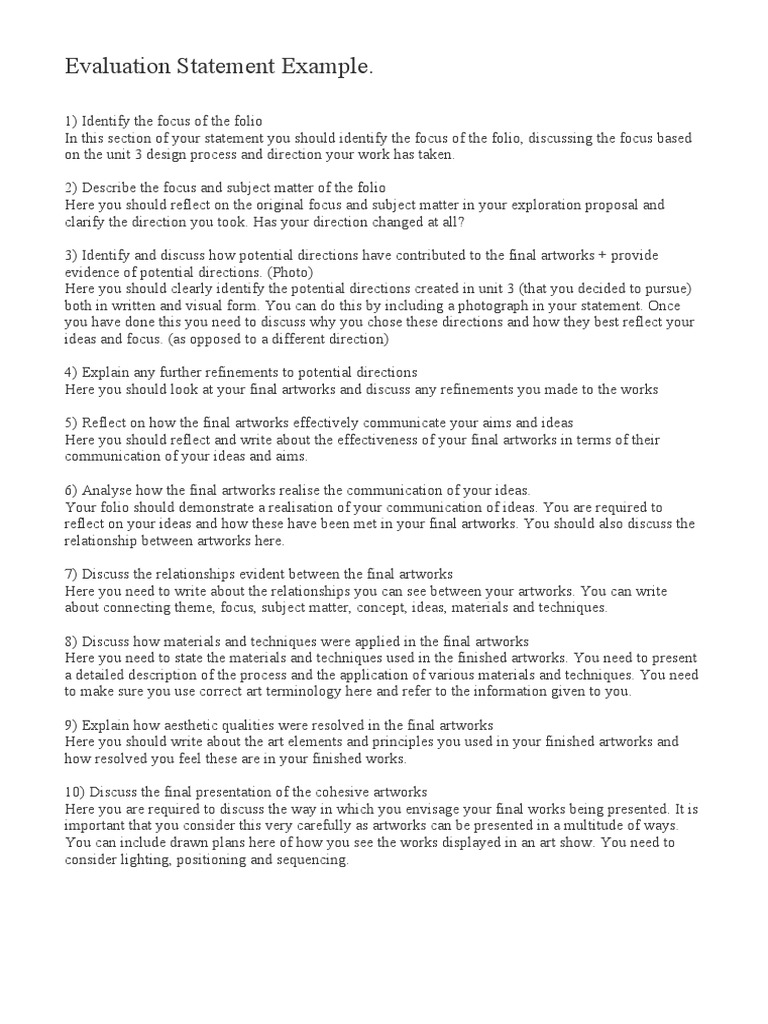 Evaluation Statement Example.

1) Identify the focus of the folio
In this section of your statement you should identify the focus of the folio, discussing the focus based on the unit 3 design process and direction your work has taken.

2) Describe the focus and subject matter of the folio
Here you should reflect on the original focus and subject matter in your exploration proposal and clarify the direction you took. Has your direction changed at all?

3) Identify and discuss how potential directions have contributed to the final artworks + provide evidence of potential directions. (Photo)
Here you should clearly identify the potential directions created in unit 3 (that you decided to pursue) both in written and visual form. You can do this by including a photograph in your statement. Once you have done this you need to discuss why you chose these directions and how they best reflect your ideas and focus. (as opposed to a different direction)

4) Explain any further refinements to potential directions
Here you should look at your final artworks and discuss any refinements you made to the works

5) Reflect on how the final artworks effectively communicate your aims and ideas
Here you should reflect and write about the effectiveness of your final artworks in terms of their communication of your ideas and aims.

6) Analyse how the final artworks realise the communication of your ideas.
Your folio should demonstrate a realisation of your communication of ideas. You are required to reflect on your ideas and how these have been met in your final artworks. You should also discuss the relationship between artworks here.

7) Discuss the relationships evident between the final artworks
Here you need to write about the relationships you can see between your artworks. You can write about connecting theme, focus, subject matter, concept, ideas, materials and techniques.

8) Discuss how materials and techniques were applied in the final artworks
Here you need to state the materials and techniques used in the finished artworks. You need to present a detailed description of the process and the application of various materials and techniques. You need to make sure you use correct art terminology here and refer to the information given to you.

9) Explain how aesthetic qualities were resolved in the final artworks
Here you should write about the art elements and principles you used in your finished artworks and how resolved you feel these are in your finished works.

10) Discuss the final presentation of the cohesive artworks
Here you are required to discuss the way in which you envisage your final works being presented. It is important that you consider this very carefully as artworks can be presented in a multitude of ways. You can include drawn plans here of how you see the works displayed in an art show. You need to consider lighting, positioning and sequencing.